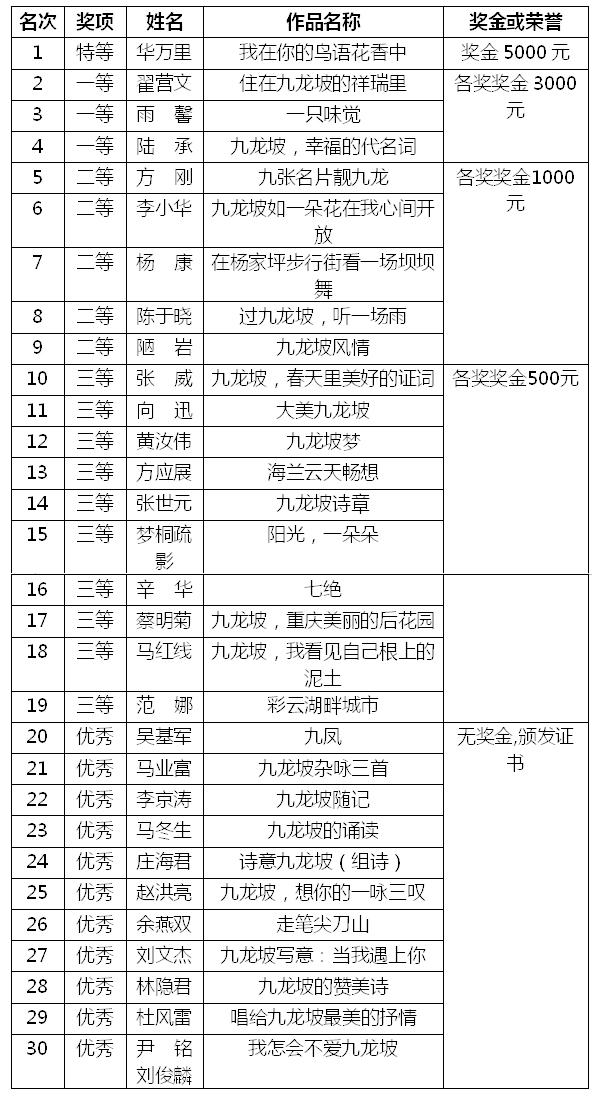 | 名次 | 奖项 | 姓名 | 作品名称 | 奖金或荣誉 |
|---|---|---|---|---|
| 1 | 特等 | 华万里 | 我在你的鸟语花香中 | 奖金 5000 元 |
| 2 | 一等 | 翟营文 | 住在九龙坡的祥瑞里 | 各奖奖金 3000 元 |
| 3 | 一等 | 雨 馨 | 一只味觉 | |
| 4 | 一等 | 陆 承 | 九龙坡，幸福的代名词 | |
| 5 | 二等 | 方 刚 | 九张名片靓九龙 | 各奖奖金1000 元 |
| 6 | 二等 | 李小华 | 九龙坡如一朵花在我心间开放 | |
| 7 | 二等 | 杨 康 | 在杨家坪步行街看一场坝坝舞 | |
| 8 | 二等 | 陈于晓 | 过九龙坡，听一场雨 | |
| 9 | 二等 | 陋 岩 | 九龙坡风情 | |
| 10 | 三等 | 张 威 | 九龙坡，春天里美好的证词 | 各奖奖金500元 |
| 11 | 三等 | 向 迅 | 大美九龙坡 | |
| 12 | 三等 | 黄汝伟 | 九龙坡梦 | |
| 13 | 三等 | 方应展 | 海兰云天畅想 | |
| 14 | 三等 | 张世元 | 九龙坡诗章 | |
| 15 | 三等 | 梦桐疏影 | 阳光，一朵朵 | |
| 16 | 三等 | 辛 华 | 七绝 | |
| 17 | 三等 | 蔡明菊 | 九龙坡，重庆美丽的后花园 | |
| 18 | 三等 | 马红线 | 九龙坡，我看见自己根上的泥土 | |
| 19 | 三等 | 范 娜 | 彩云湖畔城市 | |
| 20 | 优秀 | 吴基军 | 九凤 | 无奖金,颁发证书 |
| 21 | 优秀 | 马业富 | 九龙坡杂咏三首 | |
| 22 | 优秀 | 李京涛 | 九龙坡随记 | |
| 23 | 优秀 | 马冬生 | 九龙坡的诵读 | |
| 24 | 优秀 | 庄海君 | 诗意九龙坡（组诗） | |
| 25 | 优秀 | 赵洪亮 | 九龙坡，想你的一咏三叹 | |
| 26 | 优秀 | 余燕双 | 走笔尖刀山 | |
| 27 | 优秀 | 刘文杰 | 九龙坡写意：当我遇上你 | |
| 28 | 优秀 | 林隐君 | 九龙坡的赞美诗 | |
| 29 | 优秀 | 杜风雷 | 唱给九龙坡最美的抒情 | |
| 30 | 优秀 | 尹 铭 刘俊麟 | 我怎会不爱九龙坡 | |